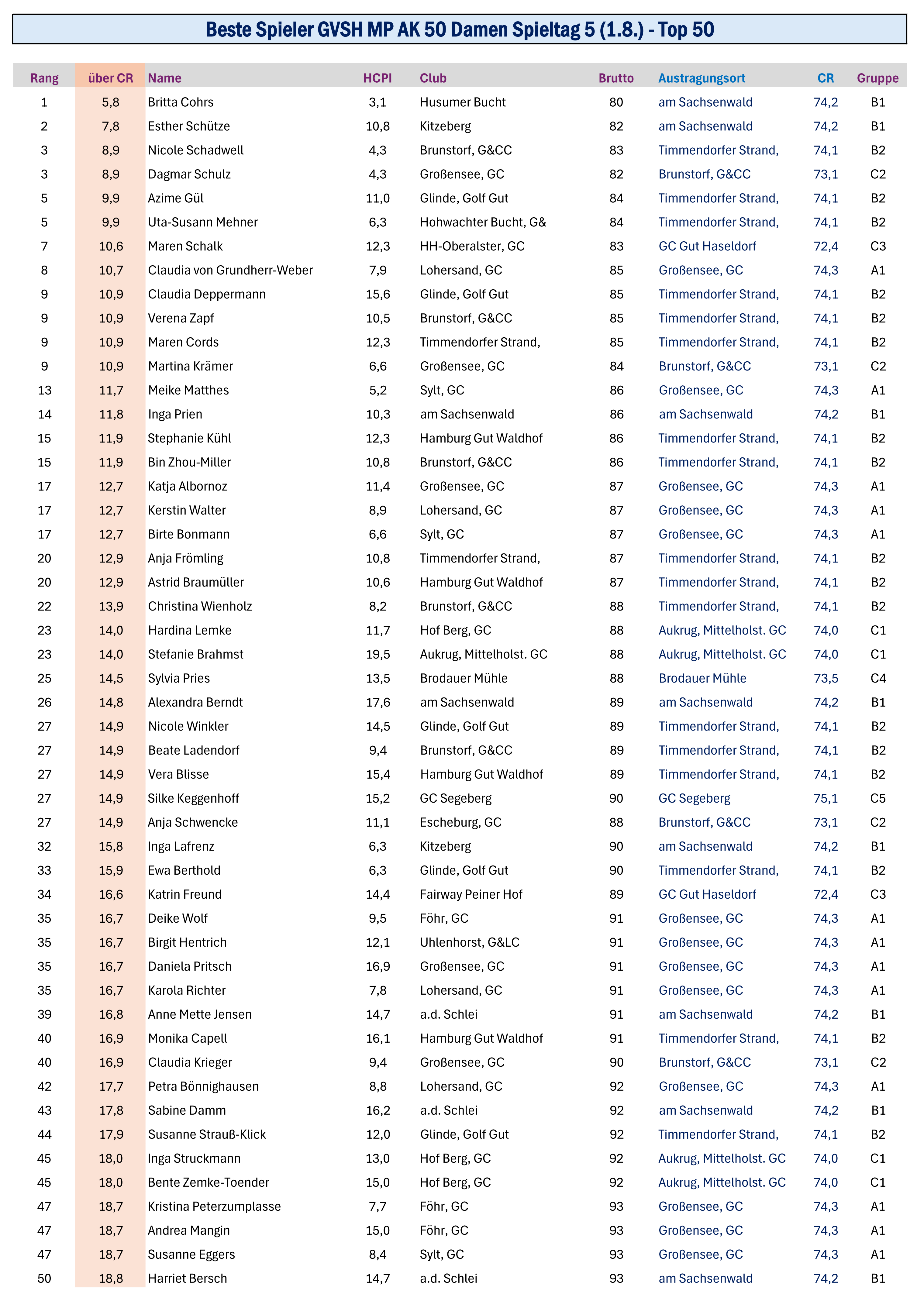 Beste Spieler GVSH MP AK 50 Damen Spieltag 5 (1.8.) - Top 50

| Rang | über CR | Name | HCPI | Club | Brutto | Austragungsort | CR | Gruppe |
|---|---|---|---|---|---|---|---|---|
| 1 | 5,8 | Britta Cohrs | 3,1 | Husumer Bucht | 80 | am Sachsenwald | 74,2 | B1 |
| 2 | 7,8 | Esther Schütze | 10,8 | Kitzeberg | 82 | am Sachsenwald | 74,2 | B1 |
| 3 | 8,9 | Nicole Schadwell | 4,3 | Brunstorf, G&CC | 83 | Timmendorfer Strand, | 74,1 | B2 |
| 3 | 8,9 | Dagmar Schulz | 4,3 | Großensee, GC | 82 | Brunstorf, G&CC | 73,1 | C2 |
| 5 | 9,9 | Azime Gül | 11,0 | Glinde, Golf Gut | 84 | Timmendorfer Strand, | 74,1 | B2 |
| 5 | 9,9 | Uta-Susann Mehner | 6,3 | Hohwachter Bucht, G& | 84 | Timmendorfer Strand, | 74,1 | B2 |
| 7 | 10,6 | Maren Schalk | 12,3 | HH-Oberalster, GC | 83 | GC Gut Haseldorf | 72,4 | C3 |
| 8 | 10,7 | Claudia von Grundherr-Weber | 7,9 | Lohersand, GC | 85 | Großensee, GC | 74,3 | A1 |
| 9 | 10,9 | Claudia Deppermann | 15,6 | Glinde, Golf Gut | 85 | Timmendorfer Strand, | 74,1 | B2 |
| 9 | 10,9 | Verena Zapf | 10,5 | Brunstorf, G&CC | 85 | Timmendorfer Strand, | 74,1 | B2 |
| 9 | 10,9 | Maren Cords | 12,3 | Timmendorfer Strand, | 85 | Timmendorfer Strand, | 74,1 | B2 |
| 9 | 10,9 | Martina Krämer | 6,6 | Großensee, GC | 84 | Brunstorf, G&CC | 73,1 | C2 |
| 13 | 11,7 | Meike Matthes | 5,2 | Sylt, GC | 86 | Großensee, GC | 74,3 | A1 |
| 14 | 11,8 | Inga Prien | 10,3 | am Sachsenwald | 86 | am Sachsenwald | 74,2 | B1 |
| 15 | 11,9 | Stephanie Kühl | 12,3 | Hamburg Gut Waldhof | 86 | Timmendorfer Strand, | 74,1 | B2 |
| 15 | 11,9 | Bin Zhou-Miller | 10,8 | Brunstorf, G&CC | 86 | Timmendorfer Strand, | 74,1 | B2 |
| 17 | 12,7 | Katja Albornoz | 11,4 | Großensee, GC | 87 | Großensee, GC | 74,3 | A1 |
| 17 | 12,7 | Kerstin Walter | 8,9 | Lohersand, GC | 87 | Großensee, GC | 74,3 | A1 |
| 17 | 12,7 | Birte Bonmann | 6,6 | Sylt, GC | 87 | Großensee, GC | 74,3 | A1 |
| 20 | 12,9 | Anja Frömling | 10,8 | Timmendorfer Strand, | 87 | Timmendorfer Strand, | 74,1 | B2 |
| 20 | 12,9 | Astrid Braumüller | 10,6 | Hamburg Gut Waldhof | 87 | Timmendorfer Strand, | 74,1 | B2 |
| 22 | 13,9 | Christina Wienholz | 8,2 | Brunstorf, G&CC | 88 | Timmendorfer Strand, | 74,1 | B2 |
| 23 | 14,0 | Hardina Lemke | 11,7 | Hof Berg, GC | 88 | Aukrug, Mittelholst. GC | 74,0 | C1 |
| 23 | 14,0 | Stefanie Brahmst | 19,5 | Aukrug, Mittelholst. GC | 88 | Aukrug, Mittelholst. GC | 74,0 | C1 |
| 25 | 14,5 | Sylvia Pries | 13,5 | Brodauer Mühle | 88 | Brodauer Mühle | 73,5 | C4 |
| 26 | 14,8 | Alexandra Berndt | 17,6 | am Sachsenwald | 89 | am Sachsenwald | 74,2 | B1 |
| 27 | 14,9 | Nicole Winkler | 14,5 | Glinde, Golf Gut | 89 | Timmendorfer Strand, | 74,1 | B2 |
| 27 | 14,9 | Beate Ladendorf | 9,4 | Brunstorf, G&CC | 89 | Timmendorfer Strand, | 74,1 | B2 |
| 27 | 14,9 | Vera Blisse | 15,4 | Hamburg Gut Waldhof | 89 | Timmendorfer Strand, | 74,1 | B2 |
| 27 | 14,9 | Silke Keggenhoff | 15,2 | GC Segeberg | 90 | GC Segeberg | 75,1 | C5 |
| 27 | 14,9 | Anja Schwencke | 11,1 | Escheburg, GC | 88 | Brunstorf, G&CC | 73,1 | C2 |
| 32 | 15,8 | Inga Lafrenz | 6,3 | Kitzeberg | 90 | am Sachsenwald | 74,2 | B1 |
| 33 | 15,9 | Ewa Berthold | 6,3 | Glinde, Golf Gut | 90 | Timmendorfer Strand, | 74,1 | B2 |
| 34 | 16,6 | Katrin Freund | 14,4 | Fairway Peiner Hof | 89 | GC Gut Haseldorf | 72,4 | C3 |
| 35 | 16,7 | Deike Wolf | 9,5 | Föhr, GC | 91 | Großensee, GC | 74,3 | A1 |
| 35 | 16,7 | Birgit Hentrich | 12,1 | Uhlenhorst, G&LC | 91 | Großensee, GC | 74,3 | A1 |
| 35 | 16,7 | Daniela Pritsch | 16,9 | Großensee, GC | 91 | Großensee, GC | 74,3 | A1 |
| 35 | 16,7 | Karola Richter | 7,8 | Lohersand, GC | 91 | Großensee, GC | 74,3 | A1 |
| 39 | 16,8 | Anne Mette Jensen | 14,7 | a.d. Schlei | 91 | am Sachsenwald | 74,2 | B1 |
| 40 | 16,9 | Monika Capell | 16,1 | Hamburg Gut Waldhof | 91 | Timmendorfer Strand, | 74,1 | B2 |
| 40 | 16,9 | Claudia Krieger | 9,4 | Großensee, GC | 90 | Brunstorf, G&CC | 73,1 | C2 |
| 42 | 17,7 | Petra Bönnighausen | 8,8 | Lohersand, GC | 92 | Großensee, GC | 74,3 | A1 |
| 43 | 17,8 | Sabine Damm | 16,2 | a.d. Schlei | 92 | am Sachsenwald | 74,2 | B1 |
| 44 | 17,9 | Susanne Strauß-Klick | 12,0 | Glinde, Golf Gut | 92 | Timmendorfer Strand, | 74,1 | B2 |
| 45 | 18,0 | Inga Struckmann | 13,0 | Hof Berg, GC | 92 | Aukrug, Mittelholst. GC | 74,0 | C1 |
| 45 | 18,0 | Bente Zemke-Toender | 15,0 | Hof Berg, GC | 92 | Aukrug, Mittelholst. GC | 74,0 | C1 |
| 47 | 18,7 | Kristina Peterzumplasse | 7,7 | Föhr, GC | 93 | Großensee, GC | 74,3 | A1 |
| 47 | 18,7 | Andrea Mangin | 15,0 | Föhr, GC | 93 | Großensee, GC | 74,3 | A1 |
| 47 | 18,7 | Susanne Eggers | 8,4 | Sylt, GC | 93 | Großensee, GC | 74,3 | A1 |
| 50 | 18,8 | Harriet Bersch | 14,7 | a.d. Schlei | 93 | am Sachsenwald | 74,2 | B1 |